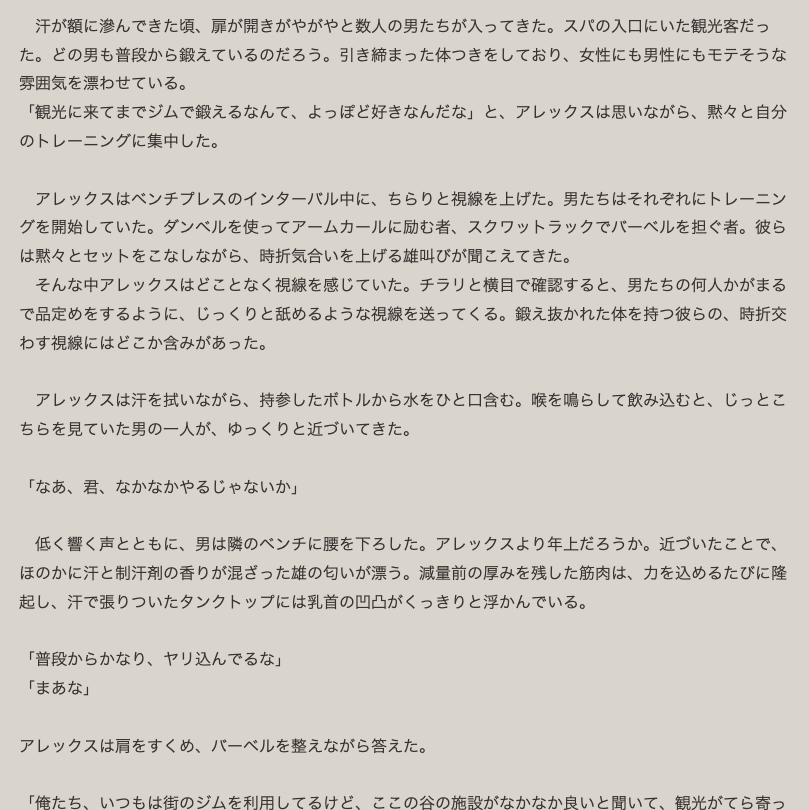 汗が額に滲んできた頃、扉が開きがやがやと数人の男たちが入ってきた。スパの入口にいた観光客だった。どの男も普段から鍛えているのだろう。引き締まった体つきをしており、女性にも男性にもモテそうな雰囲気を漂わせている。
「観光に来てまでジムで鍛えるなんて、よっぽど好きなんだな」と、アレックスは思いながら、黙々と自分のトレーニングに集中した。

アレックスはベンチプレスのインターバル中に、ちらりと視線を上げた。男たちはそれぞれにトレーニングを開始していた。ダンベルを使ってアームカールに励む者、スクワットラックでバーベルを担ぐ者。彼らは黙々とセットをこなしながら、時折気合いを上げる雄叫びが聞こえてきた。
そんな中アレックスはどことなく視線を感じていた。チラリと横目で確認すると、男たちの何人かがまるで品定めをするように、じっくりと舐めるような視線を送ってくる。鍛え抜かれた体を持つ彼らの、時折交わす視線にはどこか含みがあった。

アレックスは汗を拭いながら、持参したボトルから水をひと口含む。喉を鳴らして飲み込むと、じっとこちらを見ていた男の一人が、ゆっくりと近づいてきた。

「なあ、君、なかなかやるじゃないか」

低く響く声とともに、男は隣のベンチに腰を下ろした。アレックスより年上だろうか。近づいたことで、ほのかに汗と制汗剤の香りが混ざった雄の匂いが漂う。減量前の厚みを残した筋肉は、力を込めるたびに隆起し、汗で張りついたタンクトップには乳首の凹凸がくっきりと浮かんでいる。

「普段からかなり、ヤリ込んでるな」
「まあな」

アレックスは肩をすくめ、バーベルを整えながら答えた。

「俺たち、いつもは街のジムを利用してるけど、ここの谷の施設がなかなか良いと聞いて、観光がてら寄っ